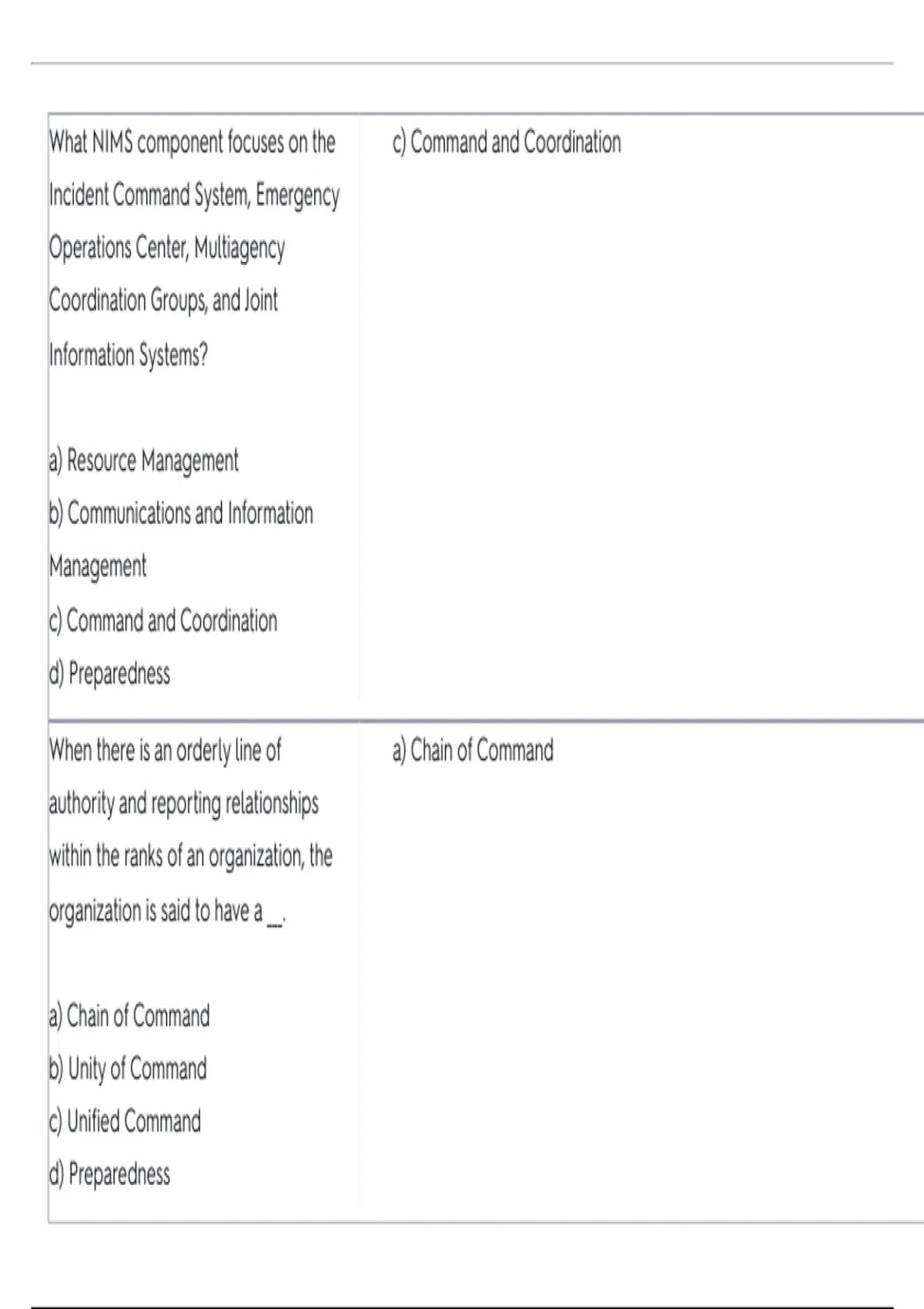 | | |
|---|---|
| What NIMS component focuses on the Incident Command System, Emergency Operations Center, Multiagency Coordination Groups, and Joint Information Systems?<br><br>a) Resource Management<br>b) Communications and Information Management<br>c) Command and Coordination<br>d) Preparedness | c) Command and Coordination |
| When there is an orderly line of authority and reporting relationships within the ranks of an organization, the organization is said to have a __.<br><br>a) Chain of Command<br>b) Unity of Command<br>c) Unified Command<br>d) Preparedness | a) Chain of Command |